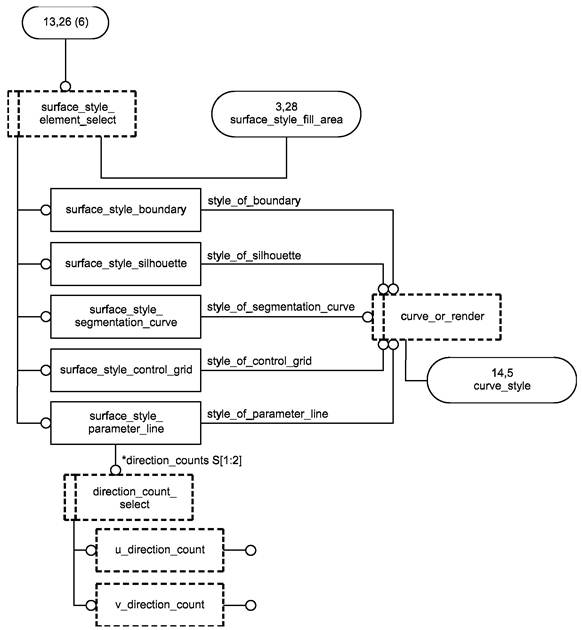 13,26 (6)

surface_style_element_select

3,28
surface_style_fill_area

surface_style_boundary

style_of_boundary

surface_style_silhouette

style_of_silhouette

surface_style_segmentation_curve

style_of_segmentation_curve

curve_or_render

surface_style_control_grid

style_of_control_grid

14,5
curve_style

surface_style_parameter_line

style_of_parameter_line

*direction_counts S[1:2]

direction_count_select

u_direction_count

v_direction_count